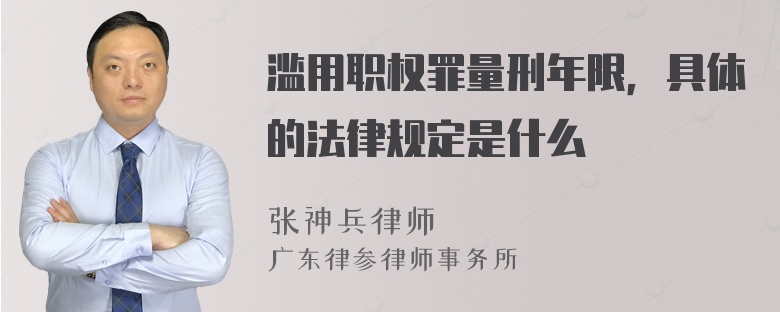 滥用职权罪量刑年限，具体的法律规定是什么

张神兵律师
广东律参律师事务所